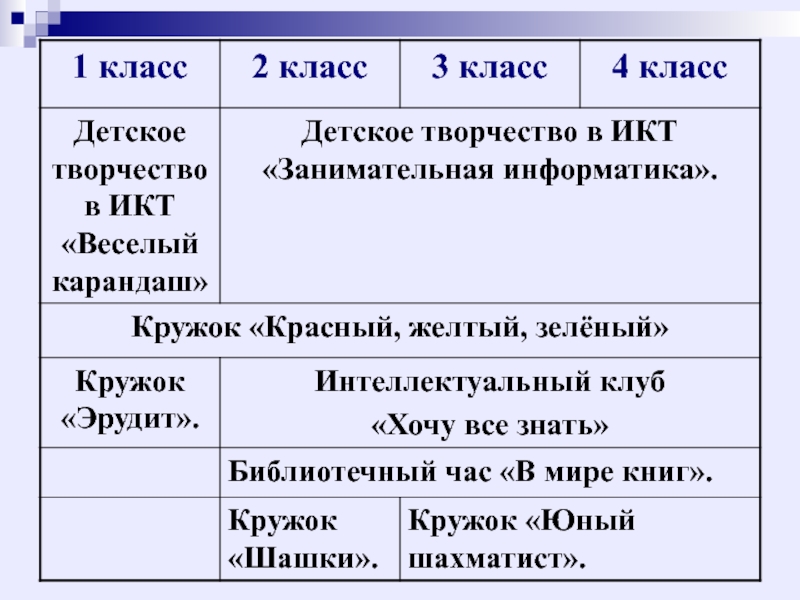 | 1 класс | 2 класс | 3 класс | 4 класс |
|---|---|---|---|
| Детское творчество в ИКТ «Веселый карандаш» | Детское творчество в ИКТ «Занимательная информатика». | | |
| Кружок «Красный, желтый, зелёный» | | | |
| Кружок «Эрудит». | Интеллектуальный клуб «Хочу все знать» | | |
| | Библиотечный час «В мире книг». | | |
| | Кружок «Шашки». | Кружок «Юный шахматист». | |